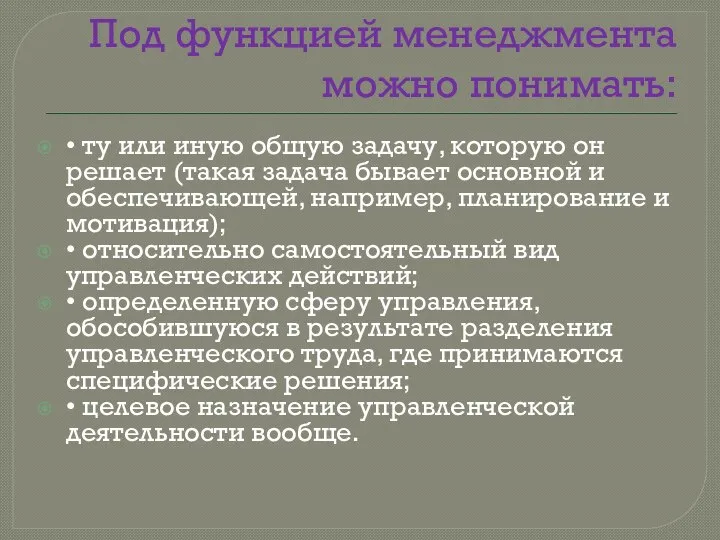 Под функцией менеджмента можно понимать:

• ту или иную общую задачу, которую он решает (такая задача бывает основной и обеспечивающей, например, планирование и мотивация);
• относительно самостоятельный вид управленческих действий;
• определенную сферу управления, обособившуюся в результате разделения управленческого труда, где принимаются специфические решения;
• целевое назначение управленческой деятельности вообще.